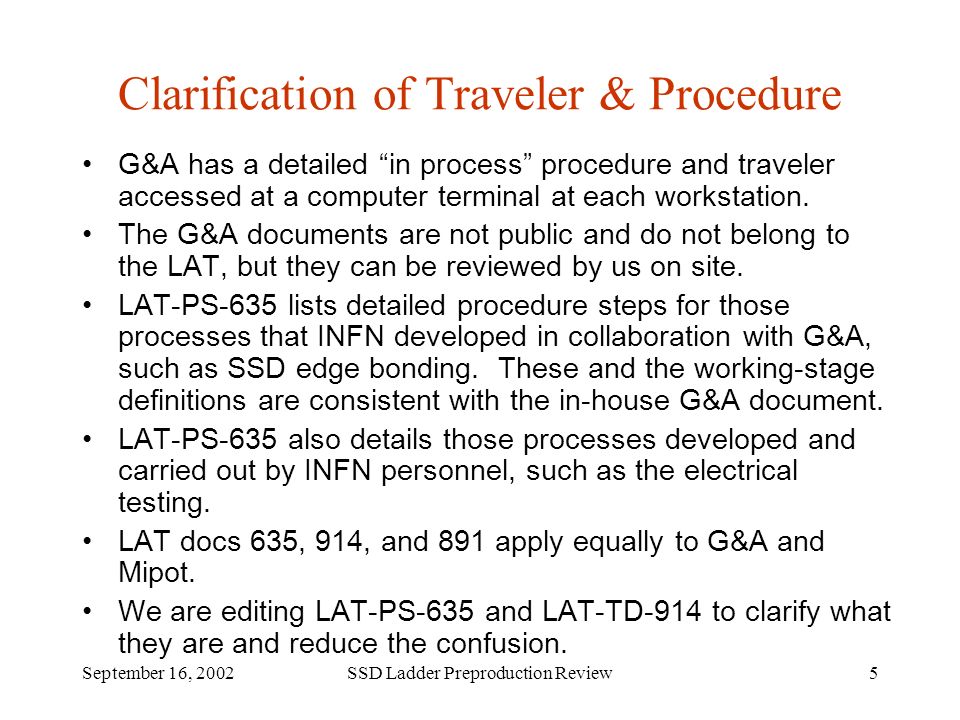 Clarification of Traveler & Procedure

• G&A has a detailed “in process” procedure and traveler accessed at a computer terminal at each workstation.

• The G&A documents are not public and do not belong to the LAT, but they can be reviewed by us on site.

• LAT-PS-635 lists detailed procedure steps for those processes that INFN developed in collaboration with G&A, such as SSD edge bonding. These and the working-stage definitions are consistent with the in-house G&A document.

• LAT-PS-635 also details those processes developed and carried out by INFN personnel, such as the electrical testing.

• LAT docs 635, 914, and 891 apply equally to G&A and Mipot.

• We are editing LAT-PS-635 and LAT-TD-914 to clarify what they are and reduce the confusion.

September 16, 2002 SSD Ladder Preproduction Review 5